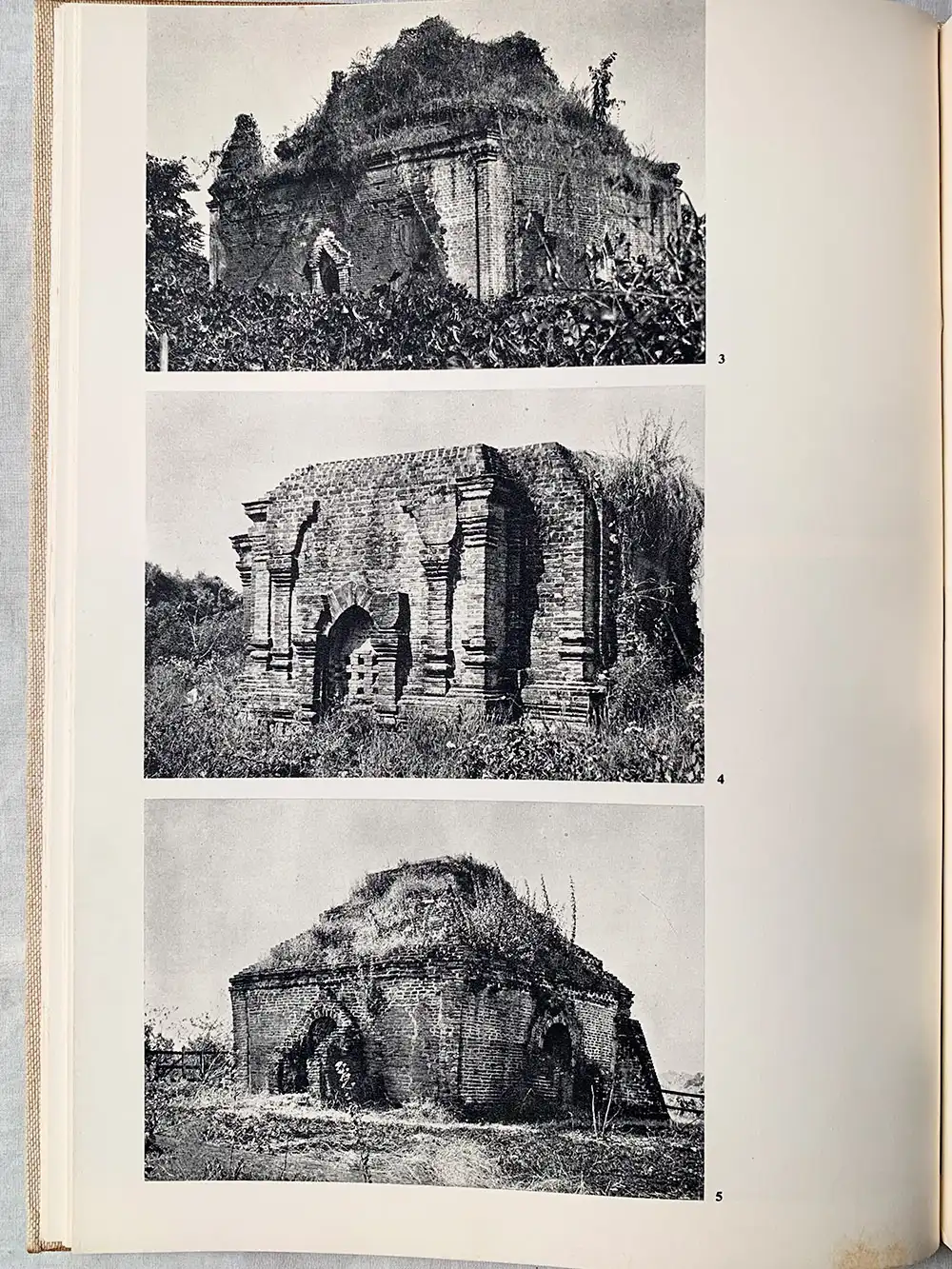 3

4

5